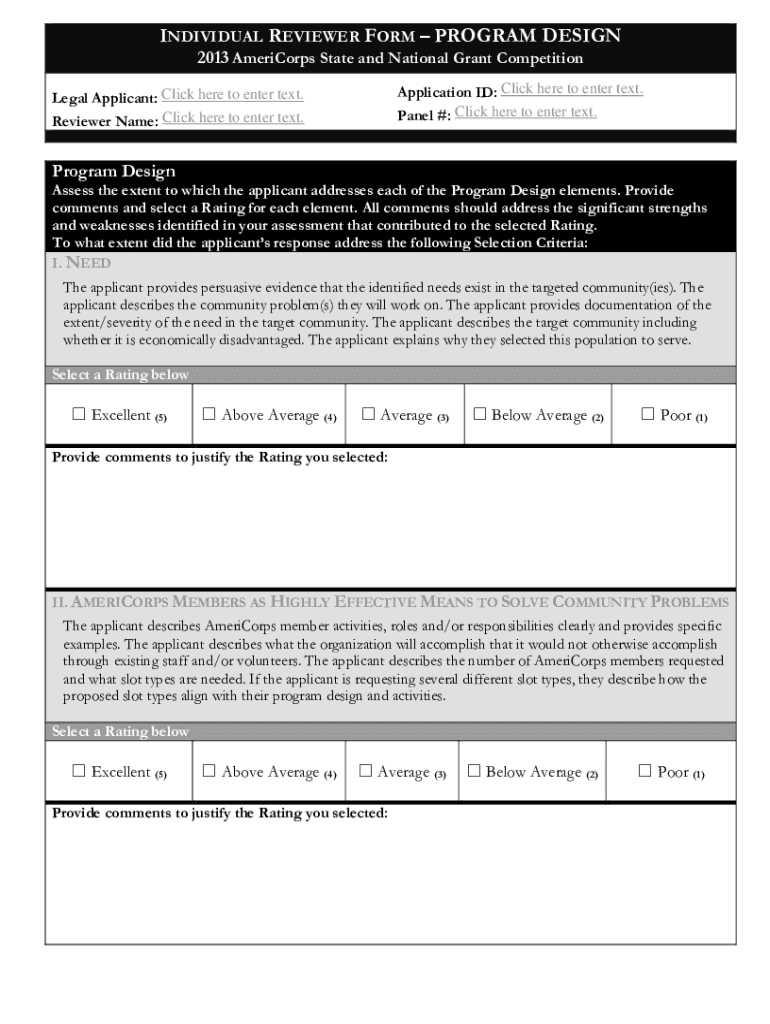 INDIVIDUAL REVIEWER FORM – PROGRAM DESIGN
2013 AmeriCorps State and National Grant Competition

Legal Applicant: Click here to enter text.
Reviewer Name: Click here to enter text.
Application ID: Click here to enter text.
Panel #: Click here to enter text.

Program Design
Assess the extent to which the applicant addresses each of the Program Design elements. Provide comments and select a Rating for each element. All comments should address the significant strengths and weaknesses identified in your assessment that contributed to the selected Rating.
To what extent did the applicant's response address the following Selection Criteria:

I. NEED
The applicant provides persuasive evidence that the identified needs exist in the targeted community(ies). The applicant describes the community problem(s) they will work on. The applicant provides documentation of the extent/severity of the need in the target community. The applicant describes the target community including whether it is economically disadvantaged. The applicant explains why they selected this population to serve.

Select a Rating below

| ☐ Excellent (5) | ☐ Above Average (4) | ☐ Average (3) | ☐ Below Average (2) | ☐ Poor (1) |
|---|---|---|---|---|

Provide comments to justify the Rating you selected:

II. AMERICORPS MEMBERS AS HIGHLY EFFECTIVE MEANS TO SOLVE COMMUNITY PROBLEMS
The applicant describes AmeriCorps member activities, roles and/or responsibilities clearly and provides specific examples. The applicant describes what the organization will accomplish that it would not otherwise accomplish through existing staff and/or volunteers. The applicant describes the number of AmeriCorps members requested and what slot types are needed. If the applicant is requesting several different slot types, they describe how the proposed slot types align with their program design and activities.

Select a Rating below

| ☐ Excellent (5) | ☐ Above Average (4) | ☐ Average (3) | ☐ Below Average (2) | ☐ Poor (1) |
|---|---|---|---|---|

Provide comments to justify the Rating you selected: